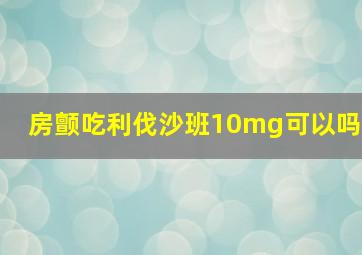 房颤吃利伐沙班10mg可以吗